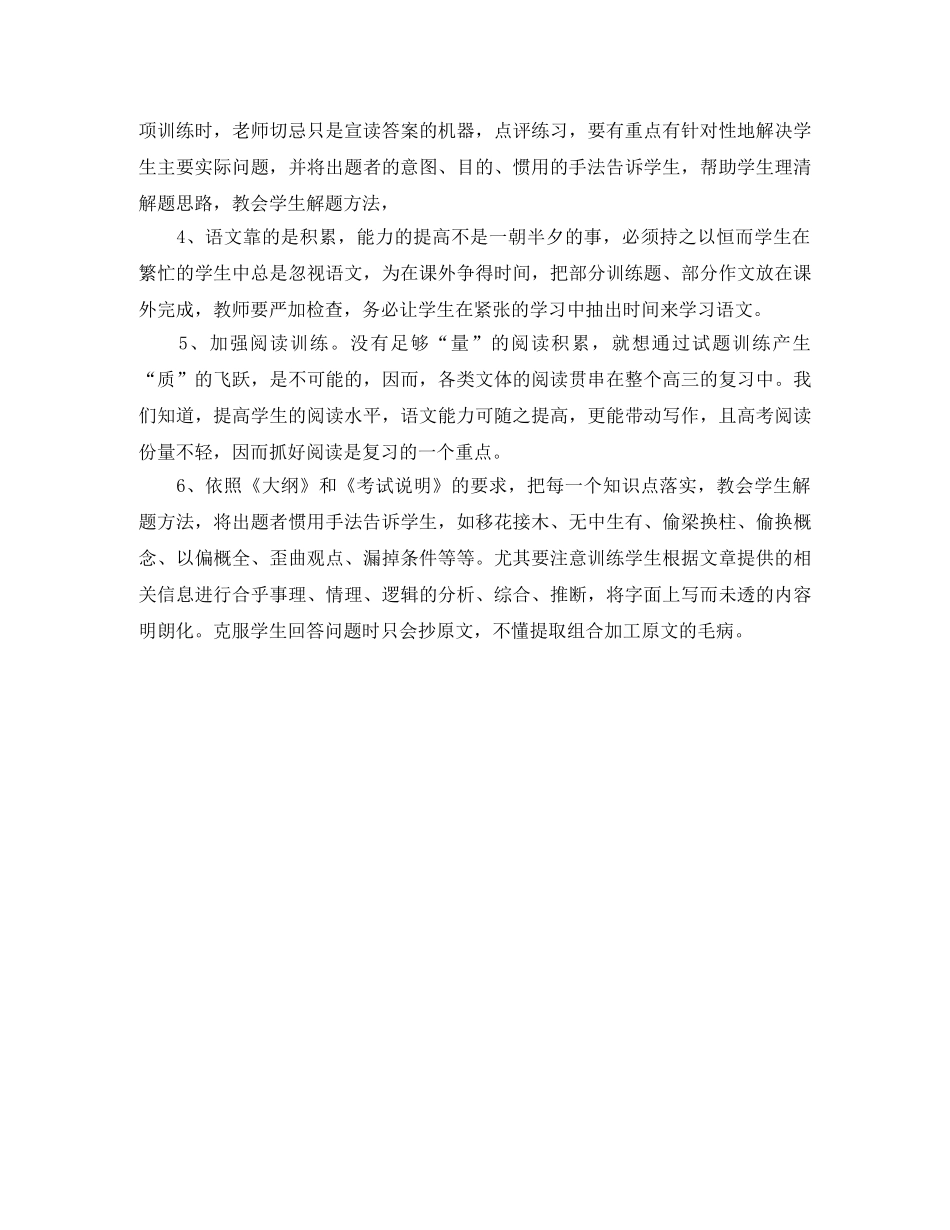 项训练时，老师切忌只是宣读答案的机器，点评练习，要有重点有针对性地解决学生主要实际问题，并将出题者的意图、目的、惯用的手法告诉学生，帮助学生理清解题思路，教会学生解题方法，

4、语文靠的是积累，能力的提高不是一朝半夕的事，必须持之以恒而学生在繁忙的学生中总是忽视语文，为在课外争得时间，把部分训练题、部分作文放在课外完成，教师要严加检查，务必让学生在紧张的学习中抽出时间来学习语文。

5、加强阅读训练。没有足够“量”的阅读积累，就想通过试题训练产生“质”的飞跃，是不可能的，因而，各类文体的阅读贯串在整个高三的复习中。我们知道，提高学生的阅读水平，语文能力可随之提高，更能带动写作，且高考阅读份量不轻，因而抓好阅读是复习的一个重点。

6、依照《大纲》和《考试说明》的要求，把每一个知识点落实，教会学生解题方法，将出题者惯用手法告诉学生，如移花接木、无中生有、偷梁换柱、偷换概念、以偏概全、歪曲观点、漏掉条件等等。尤其要注意训练学生根据文章提供的相关信息进行合乎事理、情理、逻辑的分析、综合、推断，将字面上写而未透的内容明朗化。克服学生回答问题时只会抄原文，不懂提取组合加工原文的毛病。